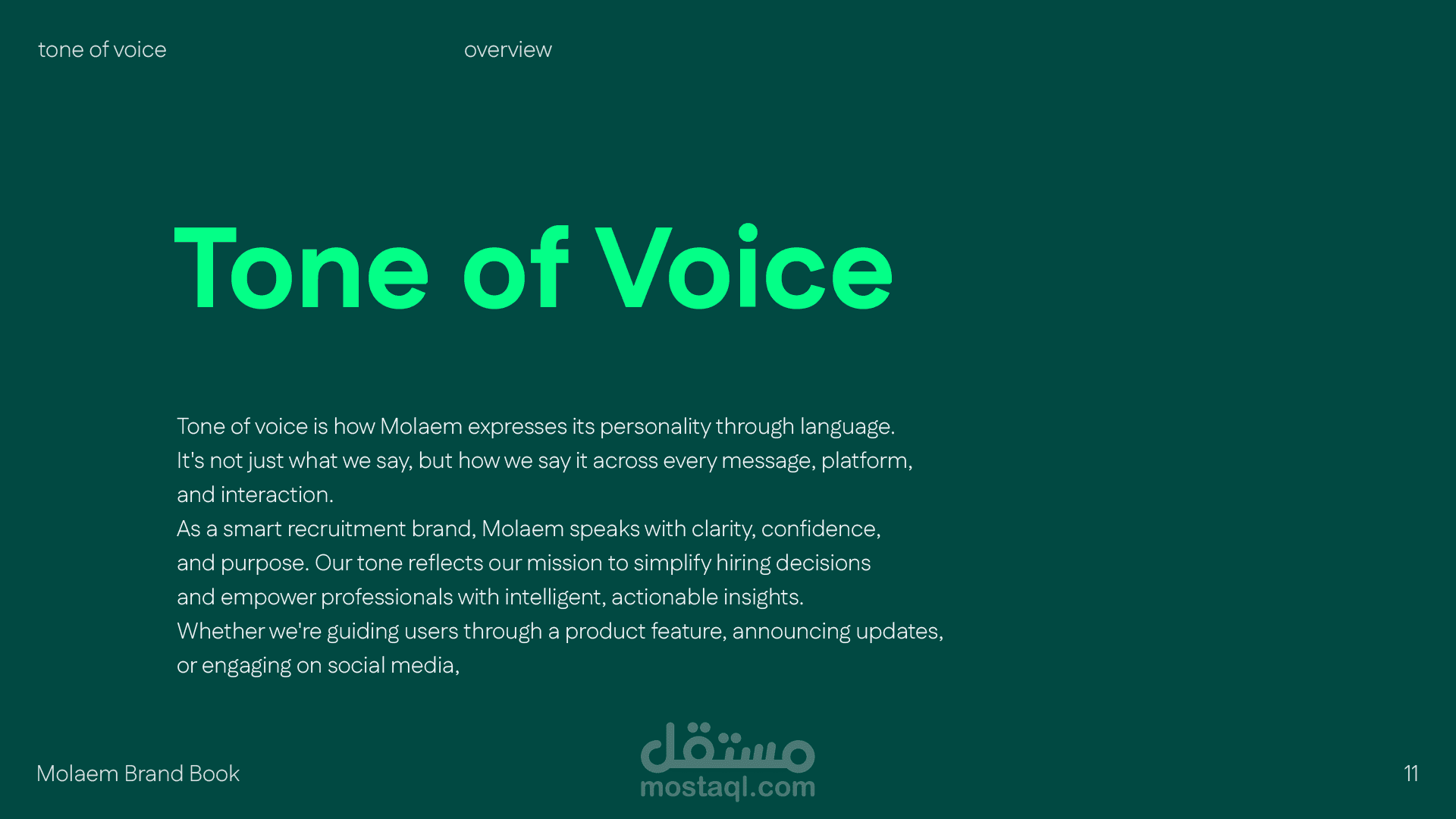 tone of voice

overview

Tone of Voice

Tone of voice is how Molaem expresses its personality through language. It's not just what we say, but how we say it across every message, platform, and interaction.

As a smart recruitment brand, Molaem speaks with clarity, confidence, and purpose. Our tone reflects our mission to simplify hiring decisions and empower professionals with intelligent, actionable insights.

Whether we're guiding users through a product feature, announcing updates, or engaging on social media,

Molaem Brand Book

11

مستقل
mostaql.com